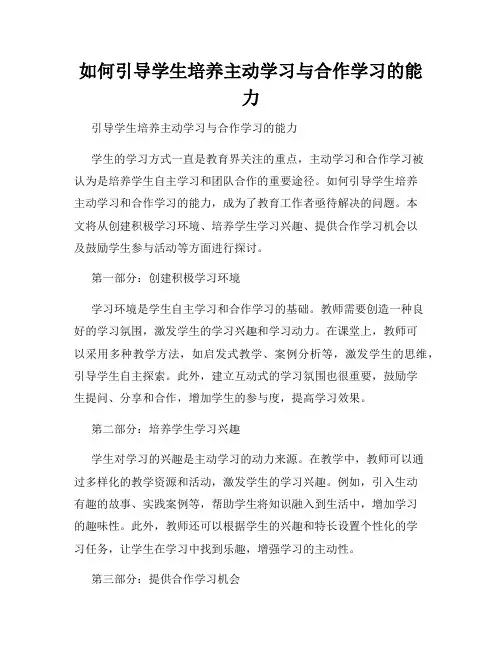 如何引导学生培养主动学习与合作学习的能力

引导学生培养主动学习与合作学习的能力

学生的学习方式一直是教育界关注的重点，主动学习和合作学习被认为是培养学生自主学习和团队合作的重要途径。如何引导学生培养主动学习和合作学习的能力，成为了教育工作者亟待解决的问题。本文将从创建积极学习环境、培养学生学习兴趣、提供合作学习机会以及鼓励学生参与活动等方面进行探讨。

第一部分：创建积极学习环境

学习环境是学生自主学习和合作学习的基础。教师需要创造一种良好的学习氛围，激发学生的学习兴趣和学习动力。在课堂上，教师可以采用多种教学方法，如启发式教学、案例分析等，激发学生的思维，引导学生自主探索。此外，建立互动式的学习氛围也很重要，鼓励学生提问、分享和合作，增加学生的参与度，提高学习效果。

第二部分：培养学生学习兴趣

学生对学习的兴趣是主动学习的动力来源。在教学中，教师可以通过多样化的教学资源和活动，激发学生的学习兴趣。例如，引入生动有趣的故事、实践案例等，帮助学生将知识融入到生活中，增加学习的趣味性。此外，教师还可以根据学生的兴趣和特长设置个性化的学习任务，让学生在学习中找到乐趣，增强学习的主动性。

第三部分：提供合作学习机会